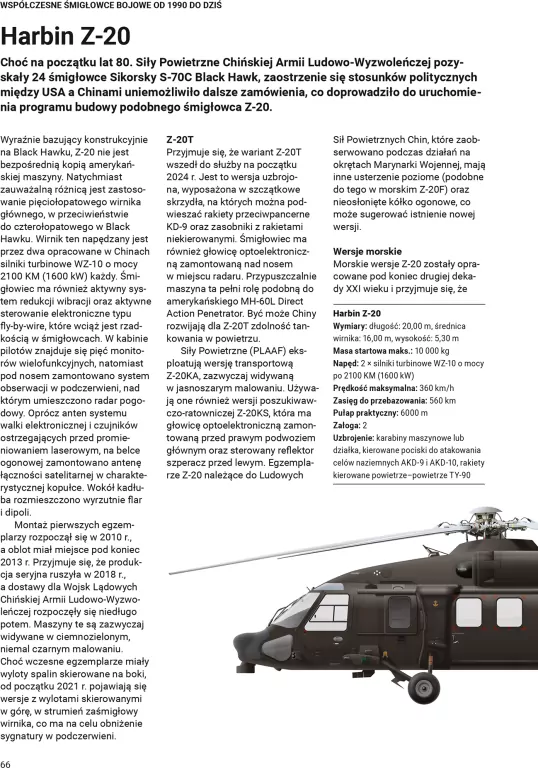 WSPÓŁCZESNE ŚMIGŁOWCE BOJOWE OD 1990 DO DZIŚ

Harbin Z-20

Choć na początku lat 80. Siły Powietrzne Chińskiej Armii Ludowo-Wyzwoleńczej pozyskały 24 śmigłowce Sikorsky S-70C Black Hawk, zaostrzenie się stosunków politycznych między USA a Chinami uniemożliwiło dalsze zamówienia, co doprowadziło do uruchomienia programu budowy podobnego śmigłowca Z-20.

Wyraźnie bazujący konstrukcyjnie na Black Hawku, Z-20 nie jest bezpośrednią kopią amerykańskiej maszyny. Natychmiast zauważalną różnicą jest zastosowanie pięciołopatowego wirnika głównego, w przeciwieństwie do czterołopatowego w Black Hawku. Wirnik ten napędzany jest przez dwa opracowane w Chinach silniki turbinowe WZ-10 o mocy 2100 KM (1600 kW) każdy. Śmigłowiec ma również aktywny system redukcji wibracji oraz aktywne sterowanie elektroniczne typu fly-by-wire, które wciąż jest rzadkością w śmigłowcach. W kabinie pilotów znajduje się pięć monitorów wielofunkcyjnych, natomiast pod nosem zamontowano system obserwacji w podczerwieni, nad którym umieszczono radar pogodowy. Oprócz anten systemu walki elektronicznej i czujników ostrzegających przed promieniowaniem laserowym, na belce ogonowej zamontowano antenę łączności satelitarnej w charakterystycznej kopułce. Wokół kadłuba rozmieszczono wyrzutnie flar i dipoli.

Montaż pierwszych egzemplarzy rozpoczął się w 2010 r., a oblot miał miejsce pod koniec 2013 r. Przyjmuje się, że produkcja seryjna ruszyła w 2018 r., a dostawy dla Wojsk Lądowych Chińskiej Armii Ludowo-Wyzwoleńczej rozpoczęły się niedługo potem. Maszyny te są zazwyczaj widywane w ciemnozielonym, niemal czarnym malowaniu. Choć wczesne egzemplarze miały wyloty spalin skierowane na boki, od początku 2021 r. pojawiają się wersje z wylotami skierowanymi w górę, w strumień zaśmigłowy wirnika, co ma na celu obniżenie sygnatury w podczerwieni.

Z-20T
Przyjmuje się, że wariant Z-20T wszedł do służby na początku 2024 r. Jest to wersja uzbrojona, wyposażona w szczątkowe skrzydła, na których można podwieszać rakiety przeciwpancerne KD-9 oraz zasobniki z rakietami niekierowanymi. Śmigłowiec ma również głowicę optoelektroniczną zamontowaną nad nosem w miejscu radaru. Przypuszczalnie maszyna ta pełni rolę podobną do amerykańskiego MH-60L Direct Action Penetrator. Być może Chiny rozwijają dla Z-20T zdolność tankowania w powietrzu.

Siły Powietrzne (PLAAF) eksploatują wersję transportową Z-20KA, zazwyczaj widywaną w jasnoszarym malowaniu. Używają one również wersji poszukiwawczo-ratowniczej Z-20KS, która ma głowicę optoelektroniczną zamontowaną przed prawym podwoziem głównym oraz sterowany reflektor szperacz przed lewym. Egzemplarze Z-20 należące do Ludowych Sił Powietrznych Chin, które zaobserwowano podczas działań na okrętach Marynarki Wojennej, mają inne usterzenie poziome (podobne do tego w morskim Z-20F) oraz nieosłonięte kółko ogonowe, co może sugerować istnienie nowej wersji.

Wersje morskie
Morskie wersje Z-20 zostały opracowane pod koniec drugiej dekady XXI wieku i przyjmuje się, że

Harbin Z-20
Wymiary: długość: 20,00 m, średnica wirnika: 16,00 m, wysokość: 5,30 m
Masa startowa maks.: 10 000 kg
Napęd: 2 × silniki turbinowe WZ-10 o mocy po 2100 KM (1600 kW)
Prędkość maksymalna: 360 km/h
Zasięg do przebazowania: 560 km
Pułap praktyczny: 6000 m
Załoga: 2
Uzbrojenie: karabiny maszynowe lub działka, kierowane pociski do atakowania celów naziemnych AKD-9 i AKD-10, rakiety kierowane powietrze–powietrze TY-90

66